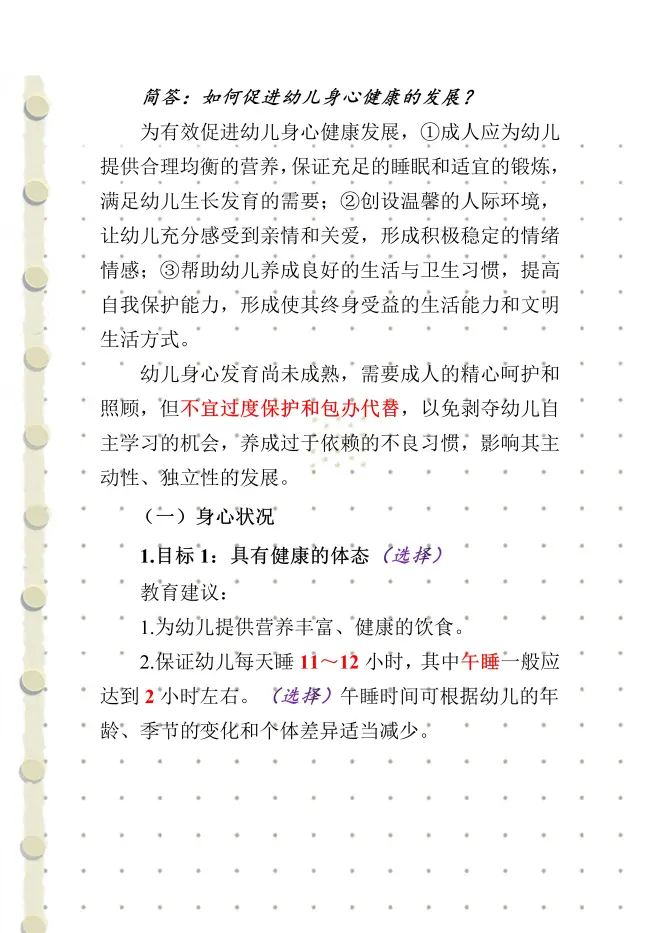 简答：如何促进幼儿身心健康的发展？

为有效促进幼儿身心健康发展，①成人应为幼儿提供合理均衡的营养，保证充足的睡眠和适宜的锻炼，满足幼儿生长发育的需要；②创设温馨的人际环境，让幼儿充分感受到亲情和关爱，形成积极稳定的情绪情感；③帮助幼儿养成良好的生活与卫生习惯，提高自我保护能力，形成使其终身受益的生活能力和文明生活方式。

幼儿身心发育尚未成熟，需要成人的精心呵护和照顾，但不宜过度保护和包办代替，以免剥夺幼儿自主学习的机会，养成过于依赖的不良习惯，影响其主动性、独立性的发展。

（一）身心状况

1.目标 1：具有健康的体态（选择）

教育建议：

1.为幼儿提供营养丰富、健康的饮食。

2.保证幼儿每天睡 11～12 小时，其中午睡一般应达到 2 小时左右。（选择）午睡时间可根据幼儿的年龄、季节的变化和个体差异适当减少。